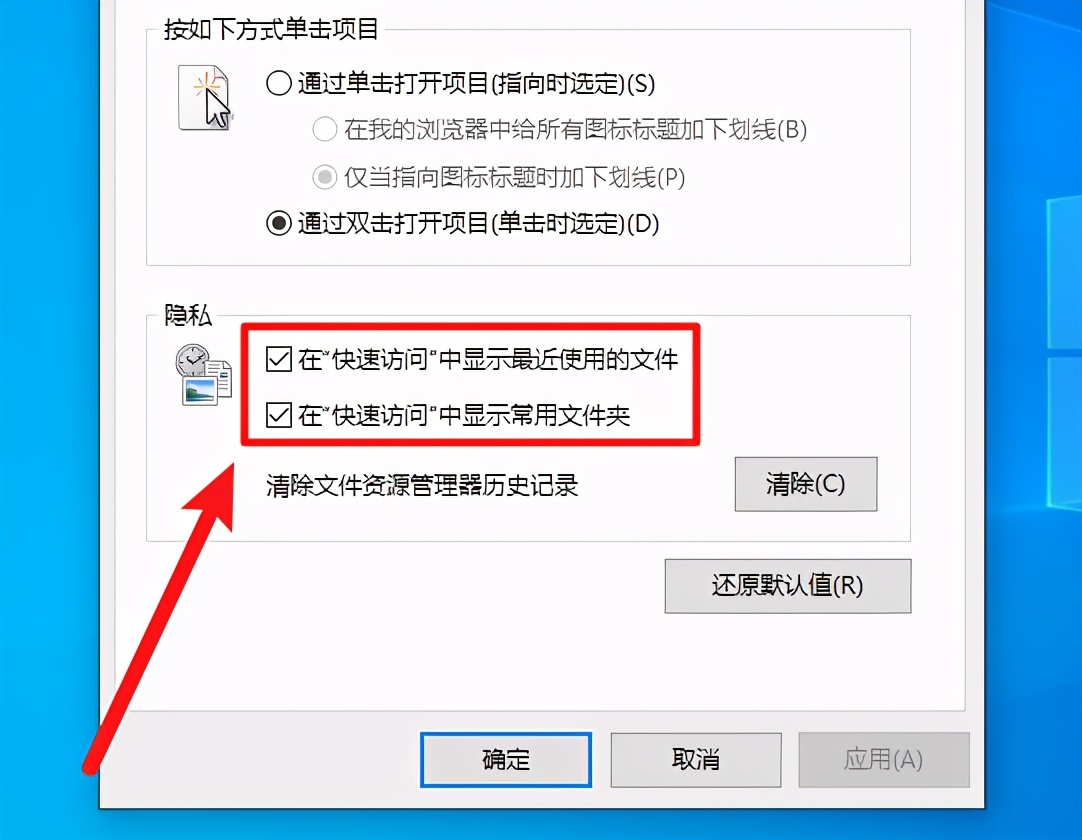 按如下方式单击项目

通过单击打开项目(指向时选定)(S)

在我的浏览器中给所有图标标题加下划线(B)

仅当指向图标标题时加下划线(P)

通过双击打开项目(单击时选定)(D)

隐私

在"快速访问"中显示最近使用的文件

在"快速访问"中显示常用文件夹

清除文件资源管理器历史记录

清除(C)

还原默认值(R)

确定

取消

应用(A)